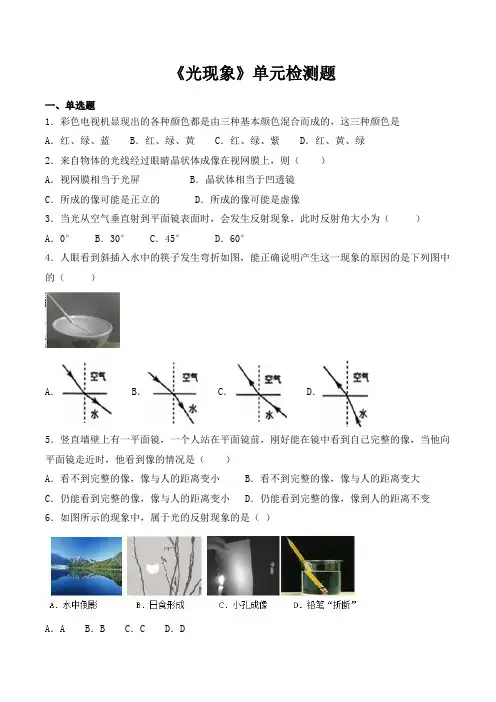 《光现象》单元检测题

一、单选题

1．彩色电视机显现出的各种颜色都是由三种基本颜色混合而成的，这三种颜色是

A．红、绿、蓝　　B．红、绿、黄　　C．红、绿、紫　　D．红、黄、绿

2．来自物体的光线经过眼睛晶状体成像在视网膜上，则（　　）

A．视网膜相当于光屏　　　　B．晶状体相当于凹透镜

C．所成的像可能是正立的　　　D．所成的像可能是虚像

3．当光从空气垂直射到平面镜表面时，会发生反射现象，此时反射角大小为（　　）

A．0°　　B．30°　　C．45°　　D．60°

4．人眼看到斜插入水中的筷子发生弯折如图，能正确说明产生这一现象的原因的是下列图中的（　　）

A. 空气 水　B. 空气 水　C. 空气 水　D. 空气 水

5．竖直墙壁上有一平面镜，一个人站在平面镜前，刚好能在镜中看到自己完整的像，当他向平面镜走近时，他看到像的情况是（　　）

A．看不到完整的像，像与人的距离变小　　B．看不到完整的像，像与人的距离变大

C．仍能看到完整的像，像与人的距离变小　D．仍能看到完整的像，像到人的距离不变

6．如图所示的现象中，属于光的反射现象的是（ ）

A．水中倒影　B．日食形成　C．小孔成像　D．铅笔“折断”

A．A　　B．B　　C．C　　D．D